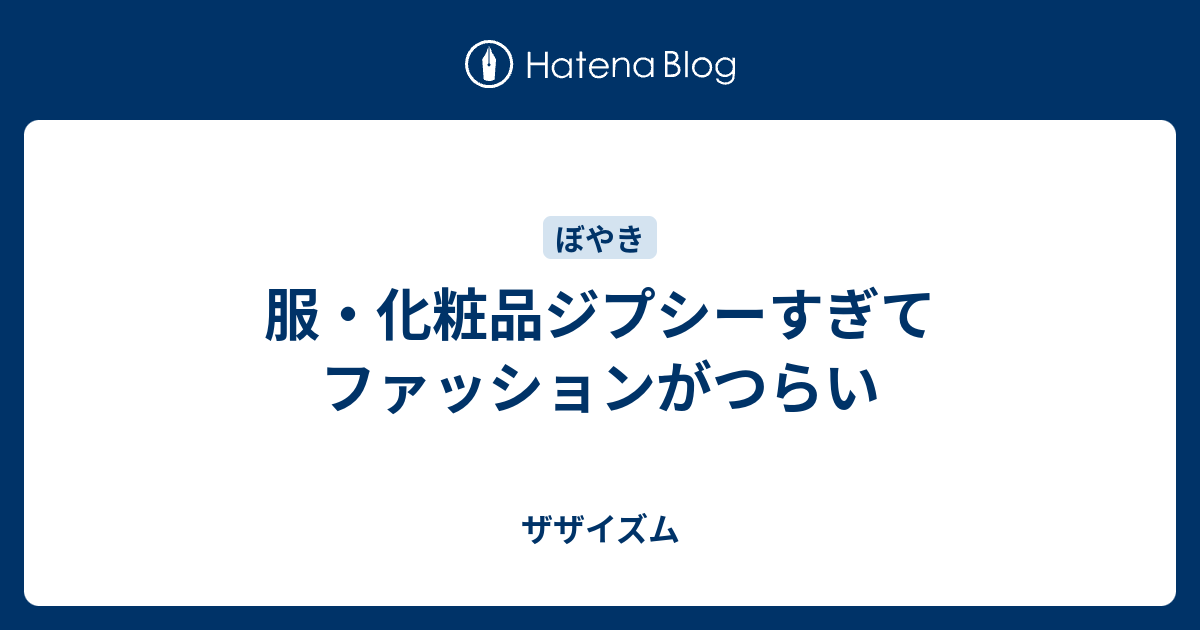 Hatena Blog

ぼやき

服・化粧品ジプシーすぎてファッションがつらい

ザザイズム